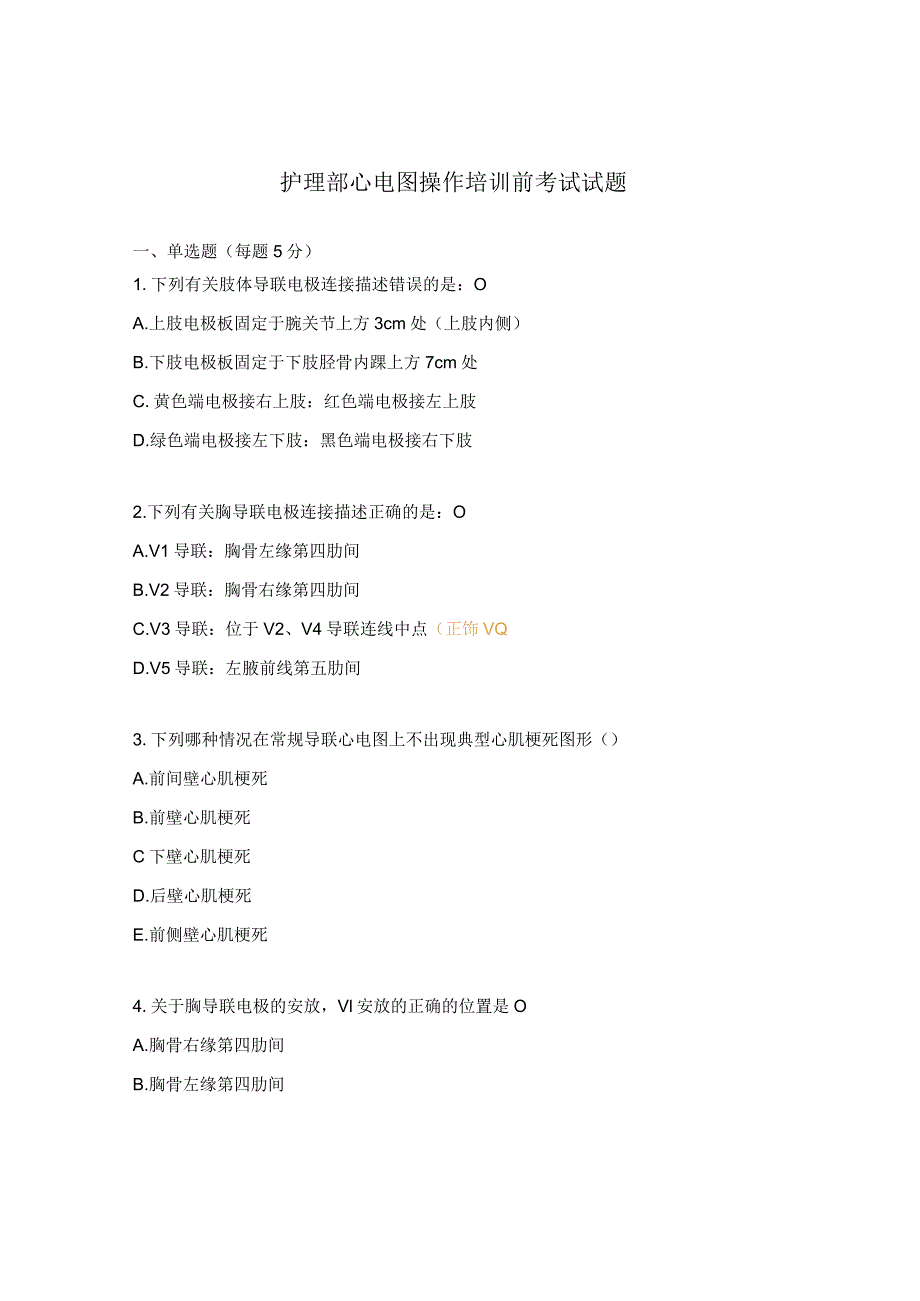 护理部心电图操作培训前考试试题

一、单选题（每题 5 分）

1. 下列有关肢体导联电极连接描述错误的是：O

A.上肢电极板固定于腕关节上方 3cm 处（上肢内侧）

B.下肢电极板固定于下肢胫骨内踝上方 7cm 处

C. 黄色端电极接右上肢：红色端电极接左上肢

D.绿色端电极接左下肢：黑色端电极接右下肢

2.下列有关胸导联电极连接描述正确的是：O

A.V1 导联：胸骨左缘第四肋间

B.V2 导联：胸骨右缘第四肋间

C.V3 导联：位于 V2、V4 导联连线中点（正饰 VQ

D.V5 导联：左腋前线第五肋间

3. 下列哪种情况在常规导联心电图上不出现典型心肌梗死图形（）

A.前间壁心肌梗死

B.前壁心肌梗死

C 下壁心肌梗死

D.后壁心肌梗死

E.前侧壁心肌梗死

4. 关于胸导联电极的安放，VI 安放的正确的位置是 O

A.胸骨右缘第四肋间

B.胸骨左缘第四肋间